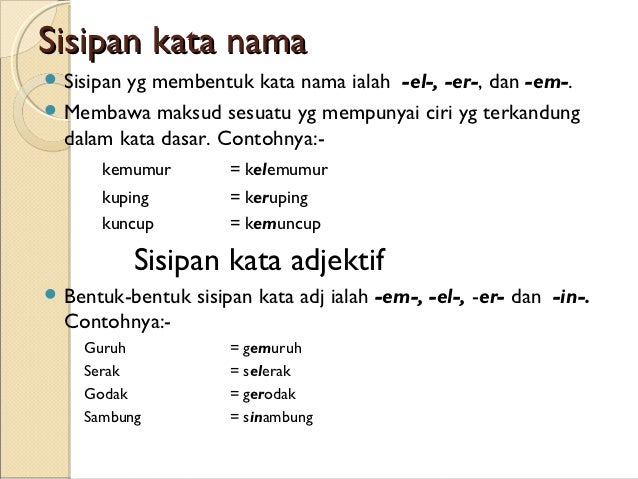 Sisipan kata nama

• Sisipan yg membentuk kata nama ialah -el-, -er-, dan -em-.

• Membawa maksud sesuatu yg mempunyai ciri yg terkandung dalam kata dasar. Contohnya:-

kemumur = kelemumur
kuping = keruping
kuncup = kemuncup

Sisipan kata adjektif

• Bentuk-bentuk sisipan kata adj ialah -em-, -el-, -er- dan -in-. Contohnya:-

Guruh = gemuruh
Serak = selerak
Godak = gerodak
Sambung = sinambung